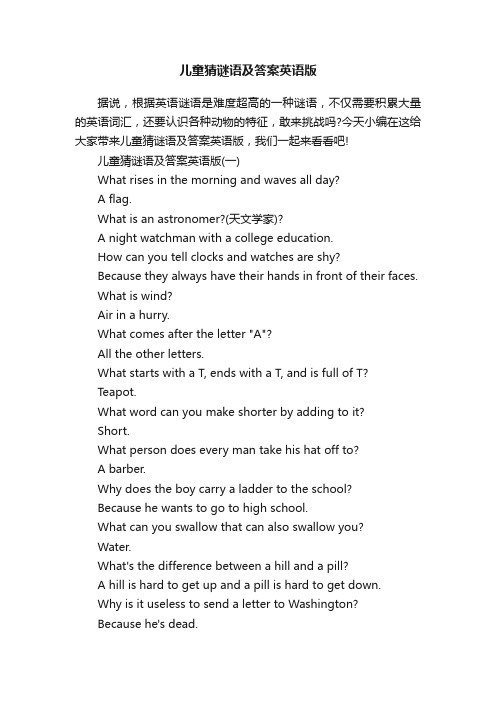 儿童猜谜语及答案英语版

据说，根据英语谜语是难度超高的一种谜语，不仅需要积累大量的英语词汇，还要认识各种动物的特征，敢来挑战吗?今天小编在这给大家带来儿童猜谜语及答案英语版，我们一起来看看吧!

儿童猜谜语及答案英语版(一)

What rises in the morning and waves all day?

A flag.

What is an astronomer?(天文学家)?

A night watchman with a college education.

How can you tell clocks and watches are shy?

Because they always have their hands in front of their faces.

What is wind?

Air in a hurry.

What comes after the letter "A"?

All the other letters.

What starts with a T, ends with a T, and is full of T?

Teapot.

What word can you make shorter by adding to it?

Short.

What person does every man take his hat off to?

A barber.

Why does the boy carry a ladder to the school?

Because he wants to go to high school.

What can you swallow that can also swallow you?

Water.

What's the difference between a hill and a pill?

A hill is hard to get up and a pill is hard to get down.

Why is it useless to send a letter to Washington?

Because he's dead.